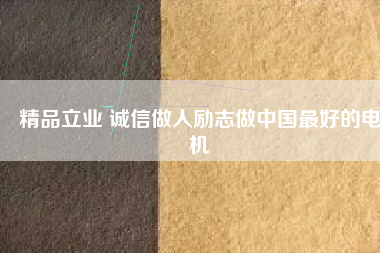 精品立业 诚信做人励志做中国最好的电机